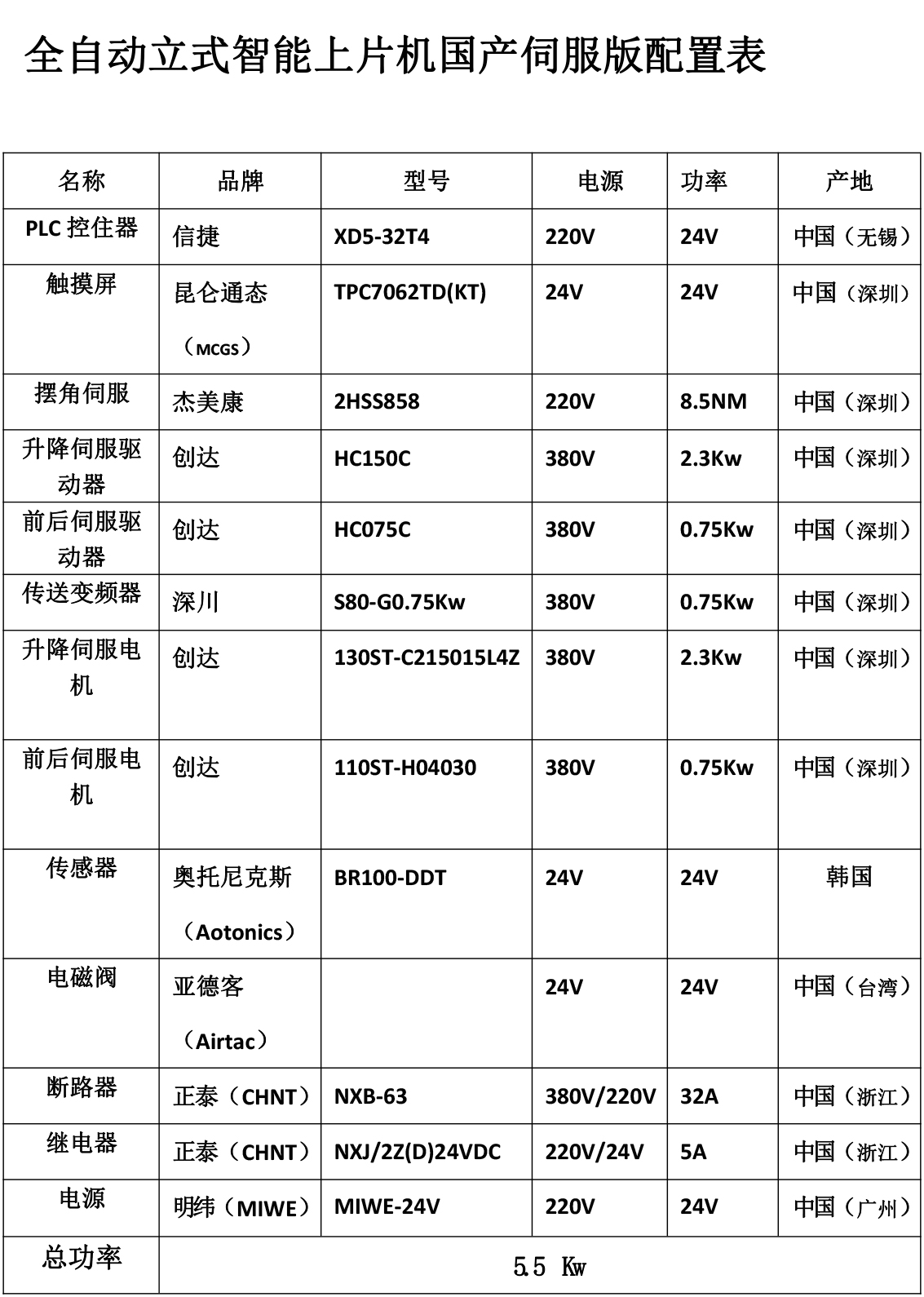 全自动立式智能上片机国产伺服版配置表

| 名称 | 品牌 | 型号 | 电源 | 功率 | 产地 |
|---|---|---|---|---|---|
| PLC 控住器 | 信捷 | XD5-32T4 | 220V | 24V | 中国（无锡） |
| 触摸屏 | 昆仑通态（MCGS） | TPC7062TD(KT) | 24V | 24V | 中国（深圳） |
| 摆角伺服 | 杰美康 | 2HSS858 | 220V | 8.5NM | 中国（深圳） |
| 升降伺服驱动器 | 创达 | HC150C | 380V | 2.3Kw | 中国（深圳） |
| 前后伺服驱动器 | 创达 | HC075C | 380V | 0.75Kw | 中国（深圳） |
| 传送变频器 | 深川 | S80-G0.75Kw | 380V | 0.75Kw | 中国（深圳） |
| 升降伺服电机 | 创达 | 130ST-C215015L4Z | 380V | 2.3Kw | 中国（深圳） |
| 前后伺服电机 | 创达 | 110ST-H04030 | 380V | 0.75Kw | 中国（深圳） |
| 传感器 | 奥托尼克斯（Aotonics） | BR100-DDT | 24V | 24V | 韩国 |
| 电磁阀 | 亚德客（Airtac） |  | 24V | 24V | 中国（台湾） |
| 断路器 | 正泰（CHNT） | NXB-63 | 380V/220V | 32A | 中国（浙江） |
| 继电器 | 正泰（CHNT） | NXJ/2Z(D)24VDC | 220V/24V | 5A | 中国（浙江） |
| 电源 | 明纬（MIWE） | MIWE-24V | 220V | 24V | 中国（广州） |
| 总功率 | 5.5 Kw | | | | |